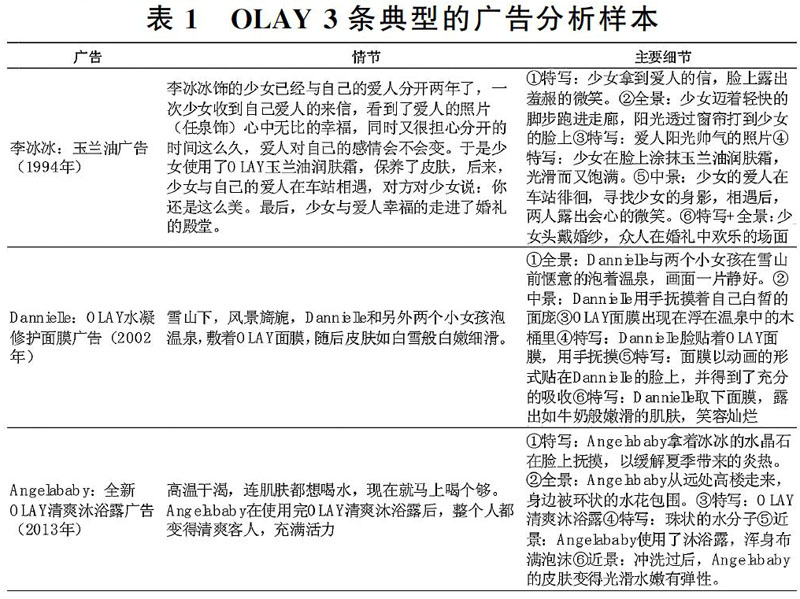 表 1　OLAY 3 条典型的广告分析样本

| 广告 | 情节 | 主要细节 |
|---|---|---|
| 李冰冰：玉兰油广告（1994年） | 李冰冰饰的少女已经与自己的爱人分开两年了，一次少女收到自己爱人的来信，看到了爱人的照片（任泉饰）心中无比的幸福，同时又很担心分开的时间这么久，爱人对自己的感情会不会变。于是少女使用了OLAY玉兰油润肤霜，保养了皮肤，后来，少女与自己的爱人在车站相遇，对方对少女说：你还是这么美。最后，少女与爱人幸福的走进了婚礼的殿堂。 | ①特写：少女拿到爱人的信，脸上露出羞赧的微笑。②全景：少女迈着轻快的脚步跑进走廊，阳光透过窗帘打到少女的脸上③特写：爱人阳光帅气的照片④特写：少女在脸上涂抹玉兰油润肤霜，光滑而又饱满。⑤中景：少女的爱人在车站徘徊，寻找少女的身影，相遇后，两人露出会心的微笑。⑥特写+全景：少女头戴婚纱，众人在婚礼中欢乐的场面 |
| Dannielle：OLAY水凝修护面膜广告（2002年） | 雪山下，风景旖旎，Dannielle和另外两个小女孩泡温泉，敷着OLAY面膜，随后皮肤如白雪般白嫩细滑。 | ①全景：Dannielle与两个小女孩在雪山前惬意的泡着温泉，画面一片静好。②中景：Dannielle用手抚摸着自己白皙的面庞③OLAY面膜出现在浮在温泉中的木桶里④特写：Dannielle脸贴着OLAY面膜，用手抚摸⑤特写：面膜以动画的形式贴在Dannielle的脸上，并得到了充分的吸收⑥特写：Dannielle取下面膜，露出如牛奶般嫩滑的肌肤，笑容灿烂 |
| Angelababy：全新OLAY清爽沐浴露广告（2013年） | 高温干渴，连肌肤都想喝水，现在就马上喝个够。Angelababy在使用完OLAY清爽沐浴露后，整个人都变得清爽客人，充满活力 | ①特写：Angelababy拿着冰冰的水晶石在脸上抚摸，以缓解夏季带来的炎热。②全景：Angelababy从远处高楼走来，身边被环状的水花包围。③特写：OLAY清爽沐浴露④特写：珠状的水分子⑤近景：Angelababy使用了沐浴露，浑身布满泡沫⑥近景：冲洗过后，Angelababy的皮肤变得光滑水嫩有弹性。 |